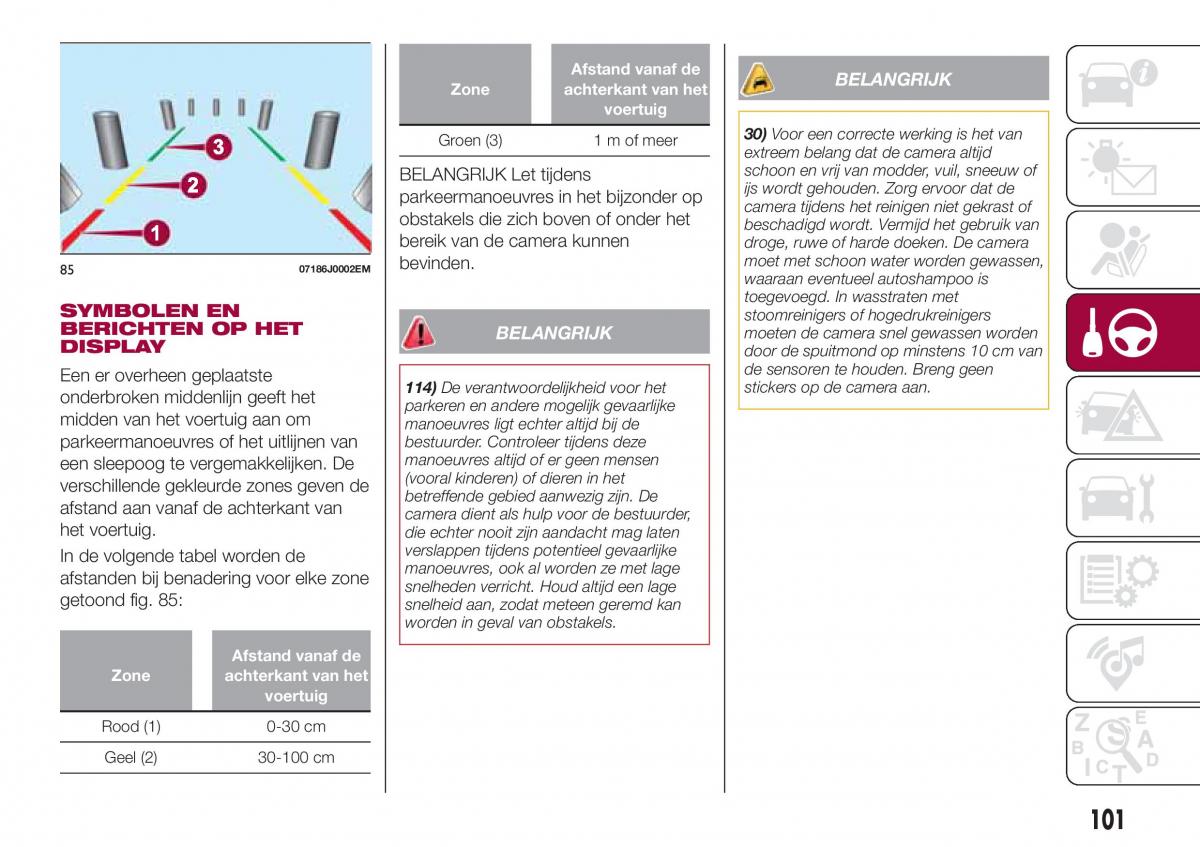 3

2

1

85 07186J0002EM

SYMBOLEN EN BERICHTEN OP HET DISPLAY

Een er overheen geplaatste onderbroken middenlijn geeft het midden van het voertuig aan om parkeermanoeuvres of het uitlijnen van een sleepoog te vergemakkelijken. De verschillende gekleurde zones geven de afstand aan vanaf de achterkant van het voertuig.

In de volgende tabel worden de afstanden bij benadering voor elke zone getoond fig. 85:

| Zone | Afstand vanaf de achterkant van het voertuig |
|---|---|
| Rood (1) | 0-30 cm |
| Geel (2) | 30-100 cm |

| Zone | Afstand vanaf de achterkant van het voertuig |
|---|---|
| Groen (3) | 1 m of meer |

BELANGRIJK Let tijdens parkeermanoeuvres in het bijzonder op obstakels die zich boven of onder het bereik van de camera kunnen bevinden.

BELANGRIJK

114) De verantwoordelijkheid voor het parkeren en andere mogelijk gevaarlijke manoeuvres ligt echter altijd bij de bestuurder. Controleer tijdens deze manoeuvres altijd of er geen mensen (vooral kinderen) of dieren in het betreffende gebied aanwezig zijn. De camera dient als hulp voor de bestuurder, die echter nooit zijn aandacht mag laten verslappen tijdens potentieel gevaarlijke manoeuvres, ook al worden ze met lage snelheden verricht. Houd altijd een lage snelheid aan, zodat meteen geremd kan worden in geval van obstakels.

BELANGRIJK

30) Voor een correcte werking is het van extreem belang dat de camera altijd schoon en vrij van modder, vuil, sneeuw of ijs wordt gehouden. Zorg ervoor dat de camera tijdens het reinigen niet gekrast of beschadigd wordt. Vermijd het gebruik van droge, ruwe of harde doeken. De camera moet met schoon water worden gewassen, waaraan eventueel autoshampoo is toegevoegd. In wasstraten met stoomreinigers of hogedrukreinigers moeten de camera snel gewassen worden door de spuitmond op minstens 10 cm van de sensoren te houden. Breng geen stickers op de camera aan.

101